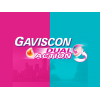 GAVISCON
DUAL
ACTION